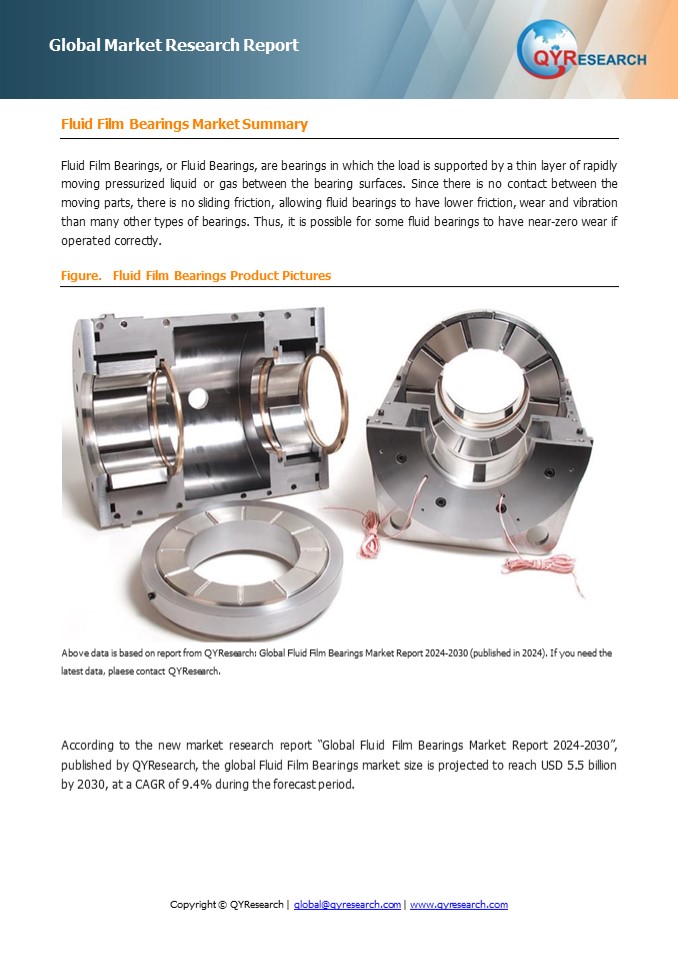 Global Market Research Report

QYRESEARCH

Fluid Film Bearings Market Summary

Fluid Film Bearings, or Fluid Bearings, are bearings in which the load is supported by a thin layer of rapidly moving pressurized liquid or gas between the bearing surfaces. Since there is no contact between the moving parts, there is no sliding friction, allowing fluid bearings to have lower friction, wear and vibration than many other types of bearings. Thus, it is possible for some fluid bearings to have near-zero wear if operated correctly.

Figure. Fluid Film Bearings Product Pictures

Above data is based on report from QYResearch: Global Fluid Film Bearings Market Report 2024-2030 (published in 2024). If you need the latest data, plaese contact QYResearch.

According to the new market research report "Global Fluid Film Bearings Market Report 2024-2030", published by QYResearch, the global Fluid Film Bearings market size is projected to reach USD 5.5 billion by 2030, at a CAGR of 9.4% during the forecast period.

Copyright © QYResearch | global@qyresearch.com | www.qyresearch.com